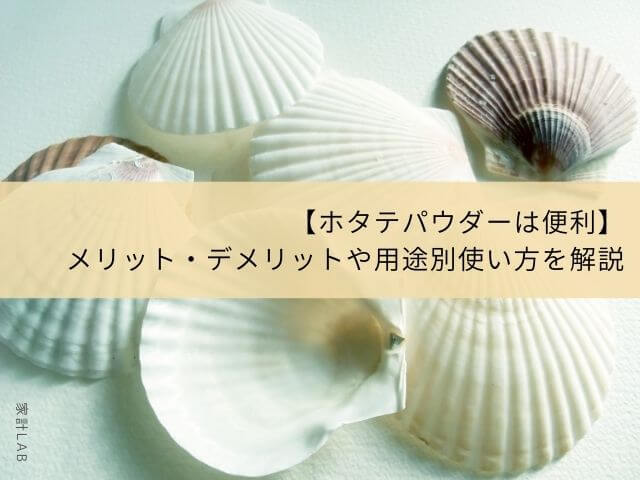 【ホタテパウダーは便利】
メリット・デメリットや用途別使い方を解説

家計LAB